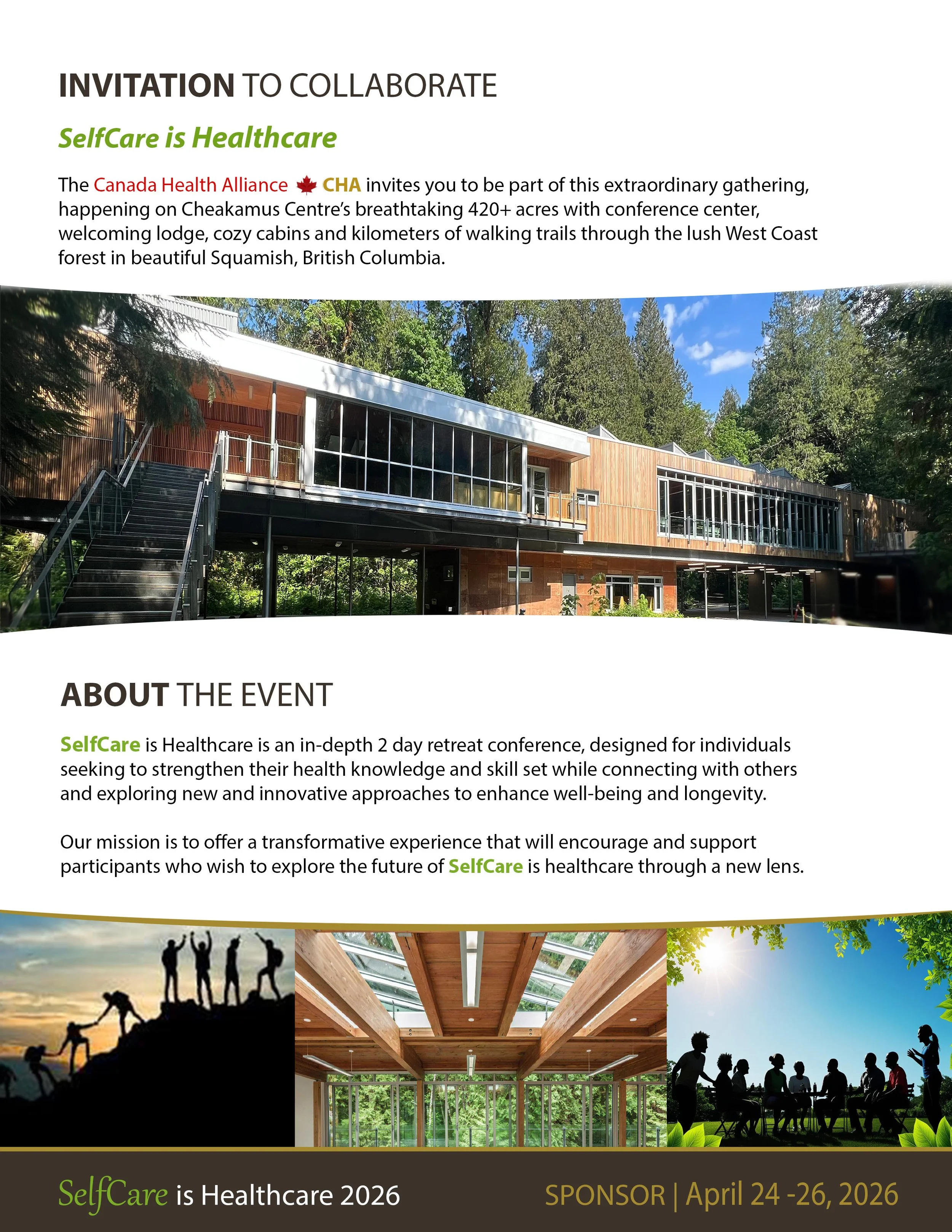 INVITATION TO COLLABORATE

SelfCare is Healthcare

The Canada Health Alliance CHA invites you to be part of this extraordinary gathering, happening on Cheakamus Centre's breathtaking 420+ acres with conference center, welcoming lodge, cozy cabins and kilometers of walking trails through the lush West Coast forest in beautiful Squamish, British Columbia.

ABOUT THE EVENT

SelfCare is Healthcare is an in-depth 2 day retreat conference, designed for individuals seeking to strengthen their health knowledge and skill set while connecting with others and exploring new and innovative approaches to enhance well-being and longevity.

Our mission is to offer a transformative experience that will encourage and support participants who wish to explore the future of SelfCare is healthcare through a new lens.

SelfCare is Healthcare 2026

SPONSOR | April 24 -26, 2026